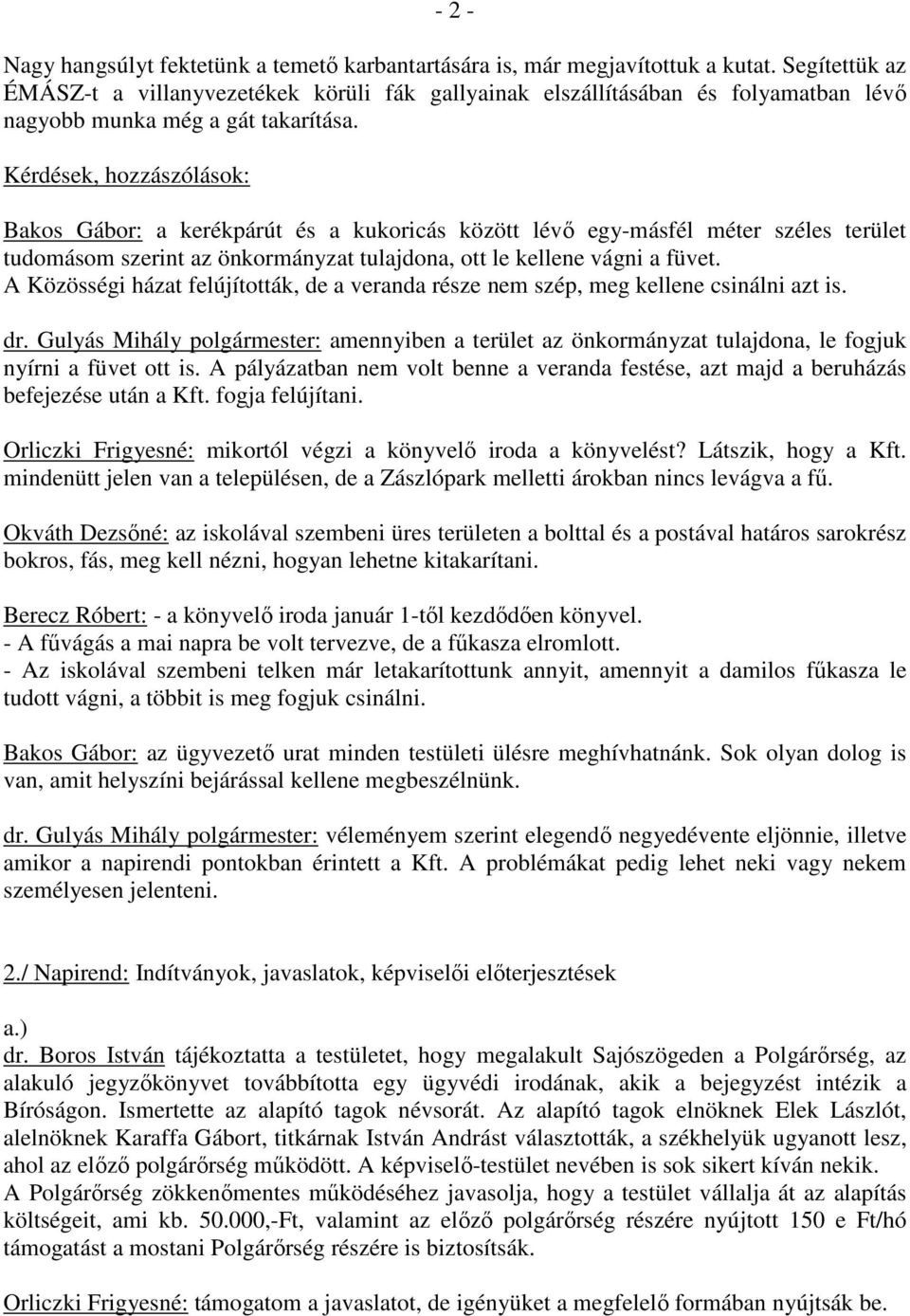 - 2 -

Nagy hangsúlyt fektetünk a temető karbantartására is, már megjavítottuk a kutat. Segítettük az ÉMÁSZ-t a villanyvezetékek körüli fák gallyainak elszállításában és folyamatban lévő nagyobb munka még a gát takarítása.

Kérdések, hozzászólások:

Bakos Gábor: a kerékpárút és a kukoricás között lévő egy-másfél méter széles terület tudomásom szerint az önkormányzat tulajdona, ott le kellene vágni a füvet.
A Közösségi házat felújították, de a veranda része nem szép, meg kellene csinálni azt is.

dr. Gulyás Mihály polgármester: amennyiben a terület az önkormányzat tulajdona, le fogjuk nyírni a füvet ott is. A pályázatban nem volt benne a veranda festése, azt majd a beruházás befejezése után a Kft. fogja felújítani.

Orliczki Frigyesné: mikortól végzi a könyvelő iroda a könyvelést? Látszik, hogy a Kft. mindenütt jelen van a településen, de a Zászlópark melletti árokban nincs levágva a fű.

Okváth Dezsőné: az iskolával szembeni üres területen a bolttal és a postával határos sarokrész bokros, fás, meg kell nézni, hogyan lehetne kitakarítani.

Berecz Róbert: - a könyvelő iroda január 1-től kezdődően könyvel.
- A fűvágás a mai napra be volt tervezve, de a fűkasza elromlott.
- Az iskolával szembeni telken már letakarítottunk annyit, amennyit a damilos fűkasza le tudott vágni, a többit is meg fogjuk csinálni.

Bakos Gábor: az ügyvezető urat minden testületi ülésre meghívhatnánk. Sok olyan dolog is van, amit helyszíni bejárással kellene megbeszélnünk.

dr. Gulyás Mihály polgármester: véleményem szerint elegendő negyedévente eljönnie, illetve amikor a napirendi pontokban érintett a Kft. A problémákat pedig lehet neki vagy nekem személyesen jelenteni.

2./ Napirend: Indítványok, javaslatok, képviselői előterjesztések

a.)
dr. Boros István tájékoztatta a testületet, hogy megalakult Sajószögeden a Polgárőrség, az alakuló jegyzőkönyvet továbbította egy ügyvédi irodának, akik a bejegyzést intézik a Bíróságon. Ismertette az alapító tagok névsorát. Az alapító tagok elnöknek Elek Lászlót, alelnöknek Karaffa Gábort, titkárnak István Andrást választották, a székhelyük ugyanott lesz, ahol az előző polgárőrség működött. A képviselő-testület nevében is sok sikert kíván nekik.
A Polgárőrség zökkenőmentes működéséhez javasolja, hogy a testület vállalja át az alapítás költségeit, ami kb. 50.000,-Ft, valamint az előző polgárőrség részére nyújtott 150 e Ft/hó támogatást a mostani Polgárőrség részére is biztosítsák.

Orliczki Frigyesné: támogatom a javaslatot, de igényüket a megfelelő formában nyújtsák be.